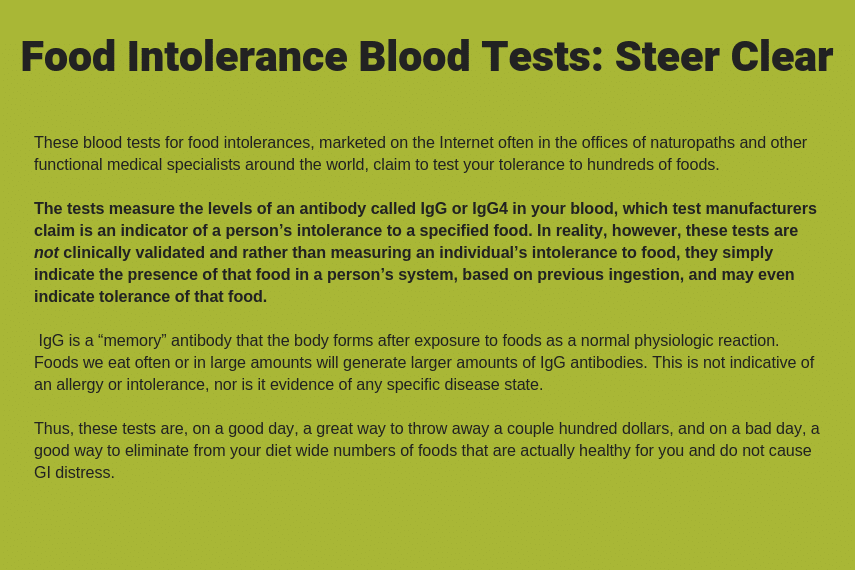 Food Intolerance Blood Tests: Steer Clear

These blood tests for food intolerances, marketed on the Internet often in the offices of naturopaths and other functional medical specialists around the world, claim to test your tolerance to hundreds of foods.

The tests measure the levels of an antibody called IgG or IgG4 in your blood, which test manufacturers claim is an indicator of a person's intolerance to a specified food. In reality, however, these tests are not clinically validated and rather than measuring an individual's intolerance to food, they simply indicate the presence of that food in a person's system, based on previous ingestion, and may even indicate tolerance of that food.

IgG is a "memory" antibody that the body forms after exposure to foods as a normal physiologic reaction. Foods we eat often or in large amounts will generate larger amounts of IgG antibodies. This is not indicative of an allergy or intolerance, nor is it evidence of any specific disease state.

Thus, these tests are, on a good day, a great way to throw away a couple hundred dollars, and on a bad day, a good way to eliminate from your diet wide numbers of foods that are actually healthy for you and do not cause GI distress.